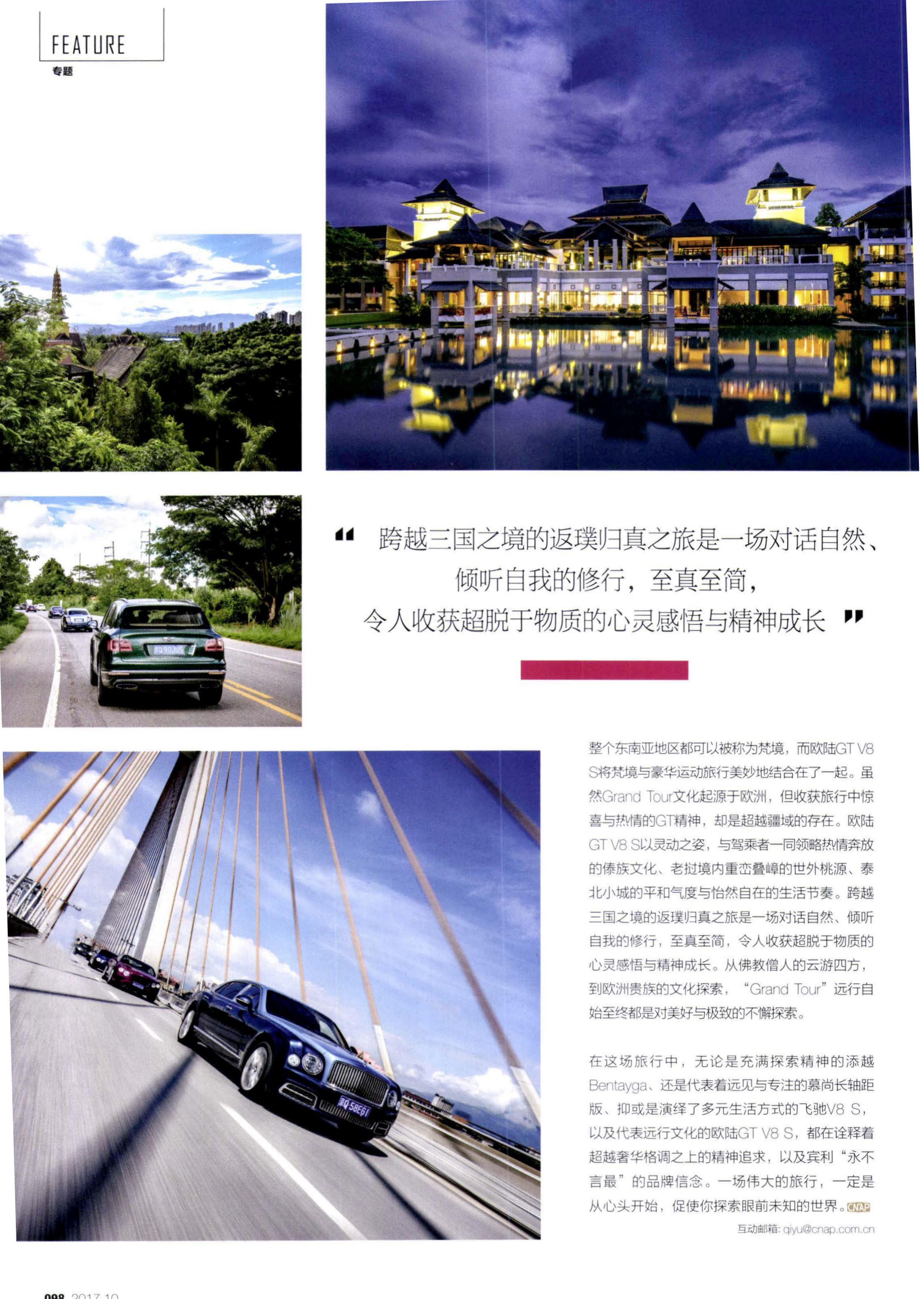 FEATURE
专题

“跨越三国之境的返璞归真之旅是一场对话自然、倾听自我的修行，至真至简，令人收获超脱于物质的心灵感悟与精神成长”

整个东南亚地区都可以被称为梵境，而欧陆GT V8 S将梵境与豪华运动旅行美妙地结合在了一起。虽然Grand Tour文化起源于欧洲，但收获旅行中惊喜与热情的GT精神，却是超越疆域的存在。欧陆GT V8 S以灵动之姿，与驾乘者一同领略热情奔放的傣族文化、老挝境内重峦叠嶂的世外桃源、泰北小城的平和气度与怡然自在的生活节奏。跨越三国之境的返璞归真之旅是一场对话自然、倾听自我的修行，至真至简，令人收获超脱于物质的心灵感悟与精神成长。从佛教僧人的云游四方，到欧洲贵族的文化探索，“Grand Tour”远行自始至终都是对美好与极致的不懈探索。

在这场旅行中，无论是充满探索精神的添越Bentayga、还是代表着远见与专注的慕尚长轴距版、抑或是演绎了多元生活方式的飞驰V8 S，以及代表远行文化的欧陆GT V8 S，都在诠释着超越奢华格调之上的精神追求，以及宾利“永不言最”的品牌信念。一场伟大的旅行，一定是从心头开始，促使你探索眼前未知的世界。CNAP

互动邮箱: qiyu@cnap.com.cn

098 2017.10